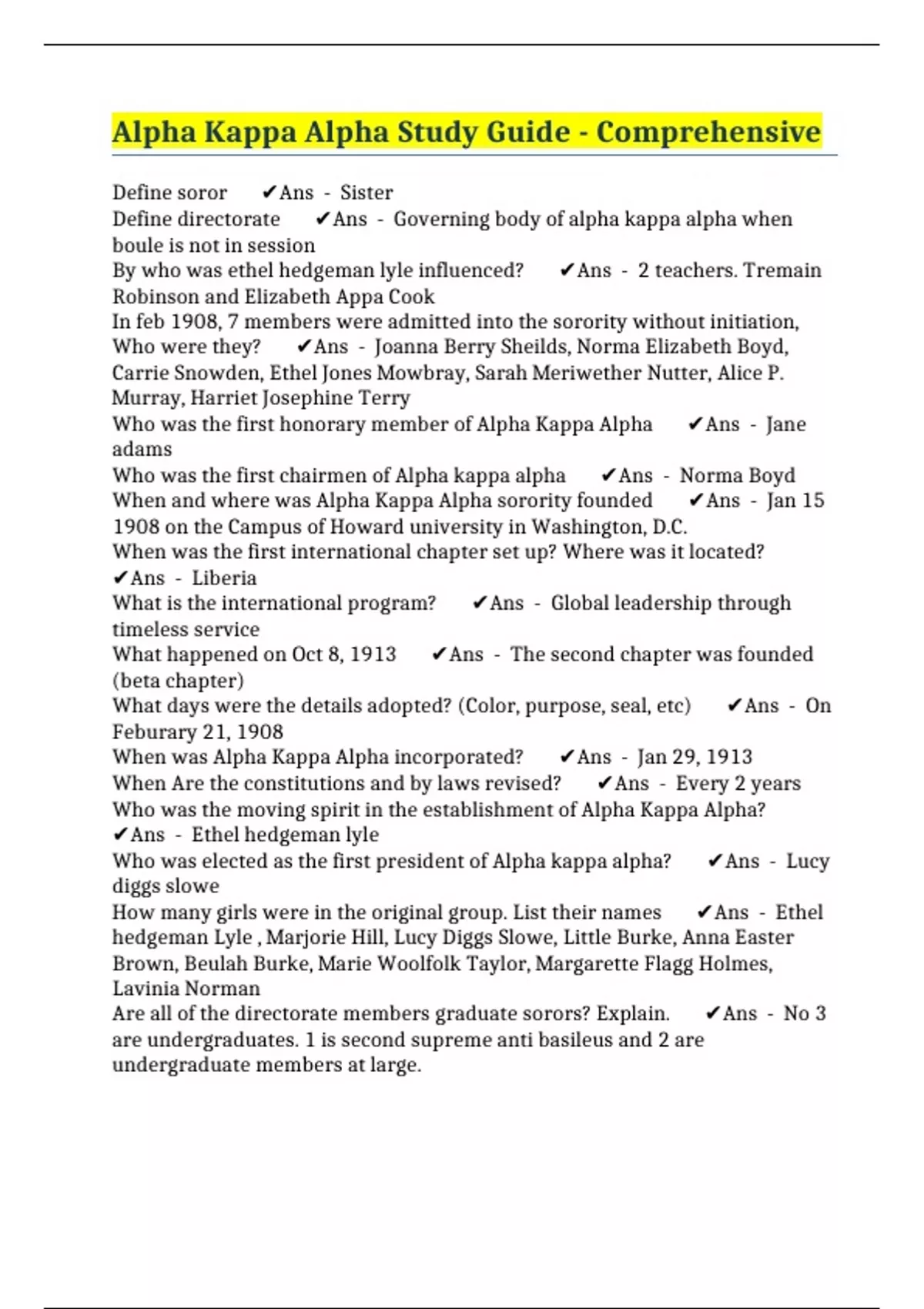 Alpha Kappa Alpha Study Guide - Comprehensive

Define soror ✔Ans - Sister
Define directorate ✔Ans - Governing body of alpha kappa alpha when boule is not in session
By who was ethel hedgeman lyle influenced? ✔Ans - 2 teachers. Tremain Robinson and Elizabeth Appa Cook
In feb 1908, 7 members were admitted into the sorority without initiation, Who were they? ✔Ans - Joanna Berry Sheilds, Norma Elizabeth Boyd, Carrie Snowden, Ethel Jones Mowbray, Sarah Meriwether Nutter, Alice P. Murray, Harriet Josephine Terry
Who was the first honorary member of Alpha Kappa Alpha ✔Ans - Jane adams
Who was the first chairmen of Alpha kappa alpha ✔Ans - Norma Boyd
When and where was Alpha Kappa Alpha sorority founded ✔Ans - Jan 15 1908 on the Campus of Howard university in Washington, D.C.
When was the first international chapter set up? Where was it located? ✔Ans - Liberia
What is the international program? ✔Ans - Global leadership through timeless service
What happened on Oct 8, 1913 ✔Ans - The second chapter was founded (beta chapter)
What days were the details adopted? (Color, purpose, seal, etc) ✔Ans - On Feburary 21, 1908
When was Alpha Kappa Alpha incorporated? ✔Ans - Jan 29, 1913
When Are the constitutions and by laws revised? ✔Ans - Every 2 years
Who was the moving spirit in the establishment of Alpha Kappa Alpha? ✔Ans - Ethel hedgeman lyle
Who was elected as the first president of Alpha kappa alpha? ✔Ans - Lucy diggs slowe
How many girls were in the original group. List their names ✔Ans - Ethel hedgeman Lyle , Marjorie Hill, Lucy Diggs Slowe, Little Burke, Anna Easter Brown, Beulah Burke, Marie Woolfolk Taylor, Margarette Flagg Holmes, Lavinia Norman
Are all of the directorate members graduate sorors? Explain. ✔Ans - No 3 are undergraduates. 1 is second supreme anti basileus and 2 are undergraduate members at large.